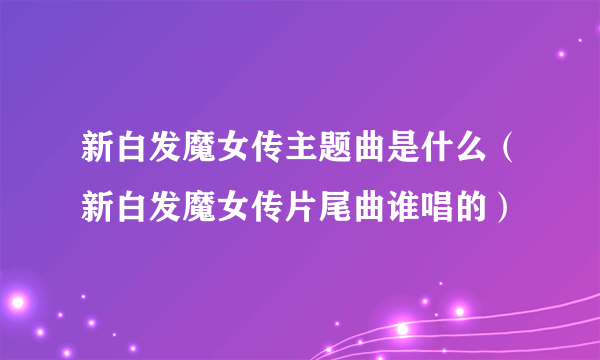 新白发魔女传主题曲是什么（新白发魔女传片尾曲谁唱的）